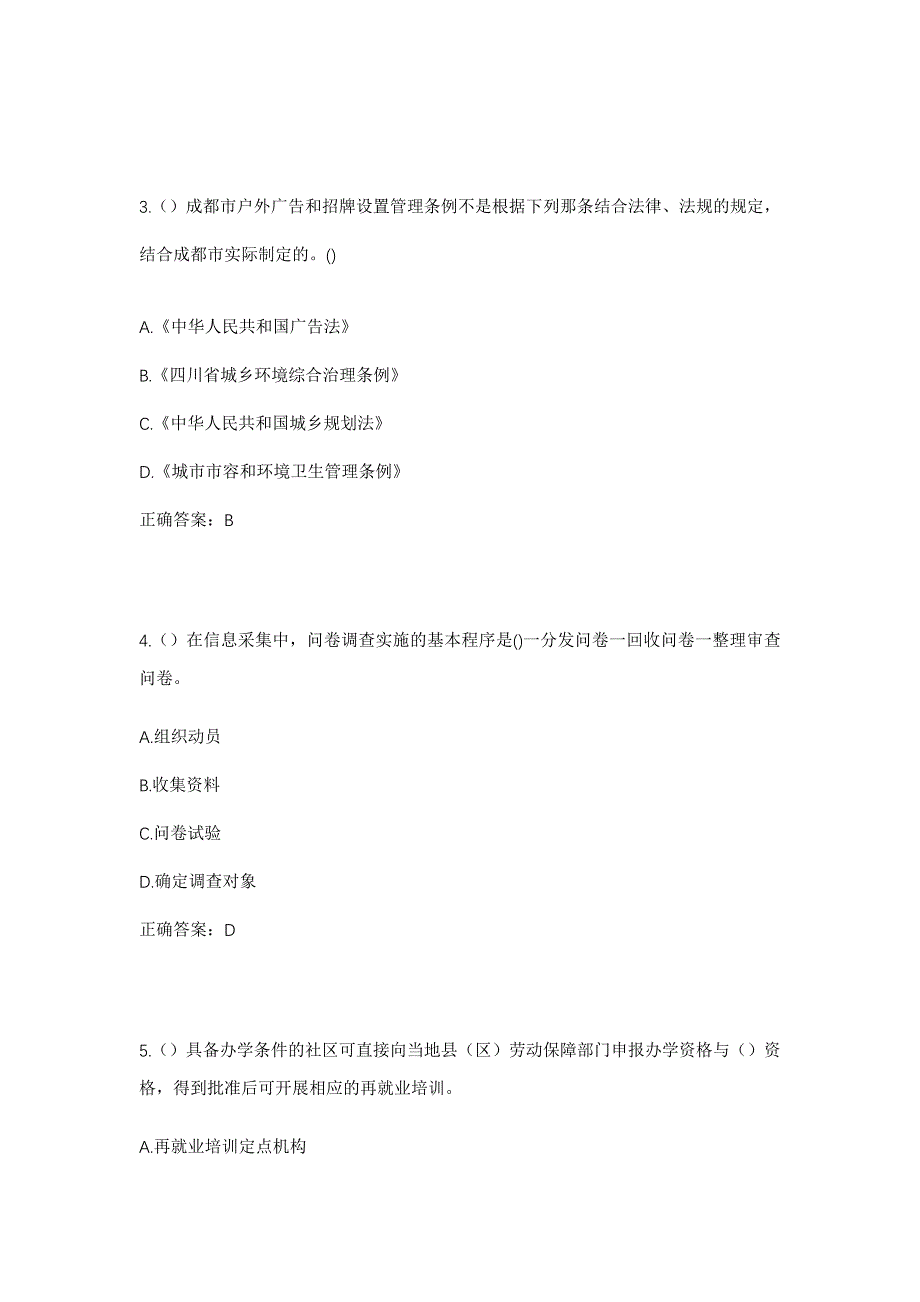 3.（）成都市户外广告和招牌设置管理条例不是根据下列那条结合法律、法规的规定，结合成都市实际制定的。()

A.《中华人民共和国广告法》

B.《四川省城乡环境综合治理条例》

C.《中华人民共和国城乡规划法》

D.《城市市容和环境卫生管理条例》

正确答案：B

4.（）在信息采集中，问卷调查实施的基本程序是()一分发问卷一回收问卷一整理审查问卷。

A.组织动员

B.收集资料

C.问卷试验

D.确定调查对象

正确答案：D

5.（）具备办学条件的社区可直接向当地县（区）劳动保障部门申报办学资格与（）资格，得到批准后可开展相应的再就业培训。

A.再就业培训定点机构